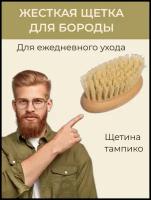 ЖЕСТКАЯ ЩЕТКА ДЛЯ БОРОДЫ

Для ежедневного ухода

Щетина тампико